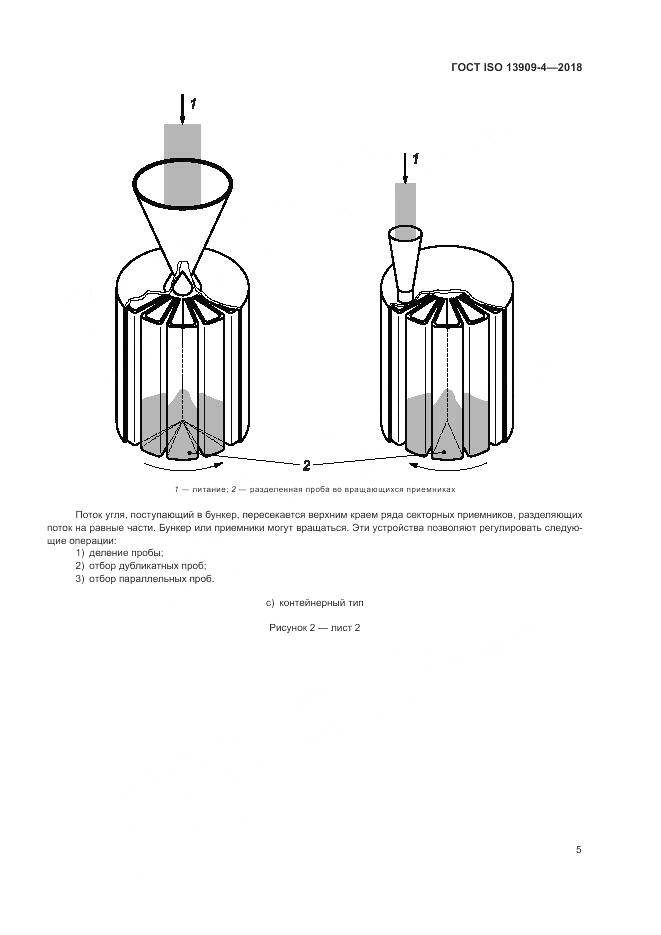 ГОСТ ISO 13909-4—2018

1

1

2

1 — питание; 2 — разделенная проба во вращающихся приемниках

Поток угля, поступающий в бункер, пересекается верхним краем ряда секторных приемников, разделяющих поток на равные части. Бункер или приемники могут вращаться. Эти устройства позволяют регулировать следующие операции:

1) деление пробы;

2) отбор дубликатных проб;

3) отбор параллельных проб.

с) контейнерный тип

Рисунок 2 — лист 2

5